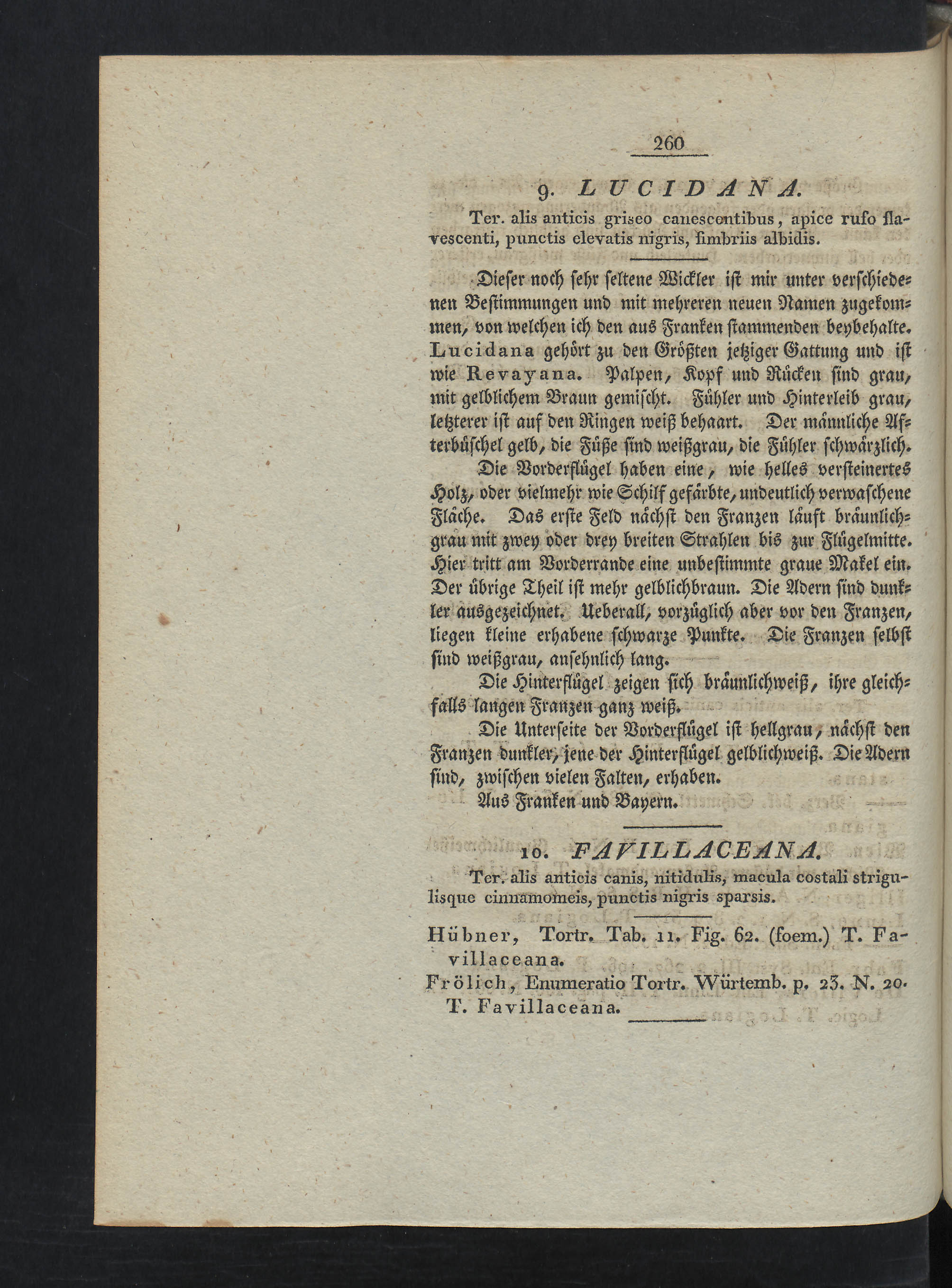 260

9. LUCIDANA.

Ter. alis anticis griseo canescentibus, apice rufo flavescenti, punctis elevatis nigris, fimbriis albidis.

Dieser noch sehr seltene Wickler ist mir unter verschiedenen Bestimmungen und mit mehreren neuen Namen zugekommen, von welchen ich den aus Franken stammenden beybehalte. Lucidana gehört zu den Größten jetziger Gattung und ist wie Revayana. Palpen, Kopf und Rücken sind grau, mit gelblichem Braun gemischt. Fühler und Hinterleib grau, letzterer ist auf den Ringen weiß behaart. Der männliche Afterbüschel gelb, die Füße sind weißgrau, die Fühler schwärzlich.

Die Vorderflügel haben eine, wie helles versteinertes Holz, oder vielmehr wie Schilf gefärbte, undeutlich verwaschene Fläche. Das erste Feld nächst den Franzen läuft bräunlichgrau mit zwey oder drey breiten Strahlen bis zur Flügelmitte. Hier tritt am Vorderrande eine unbestimmte graue Makel ein. Der übrige Theil ist mehr gelblichbraun. Die Adern sind dunkler ausgezeichnet. Ueberall, vorzüglich aber vor den Franzen, liegen kleine erhabene schwarze Punkte. Die Franzen selbst sind weißgrau, ansehnlich lang.

Die Hinterflügel zeigen sich bräunlichweiß, ihre gleichfalls langen Franzen ganz weiß.

Die Unterseite der Vorderflügel ist hellgrau, nächst den Franzen dunkler, jene der Hinterflügel gelblichweiß. Die Adern sind, zwischen vielen Falten, erhaben.

Aus Franken und Bayern.

10. FAVILLACEANA.

Ter. alis anticis canis, nitidulis, macula costali strigulisque cinnamomeis, punctis nigris sparsis.

Hübner, Tortr. Tab. 11. Fig. 62. (foem.) T. Favillaceana.

Frölich, Enumeratio Tortr. Würtemb. p. 23. N. 20. T. Favillaceana.